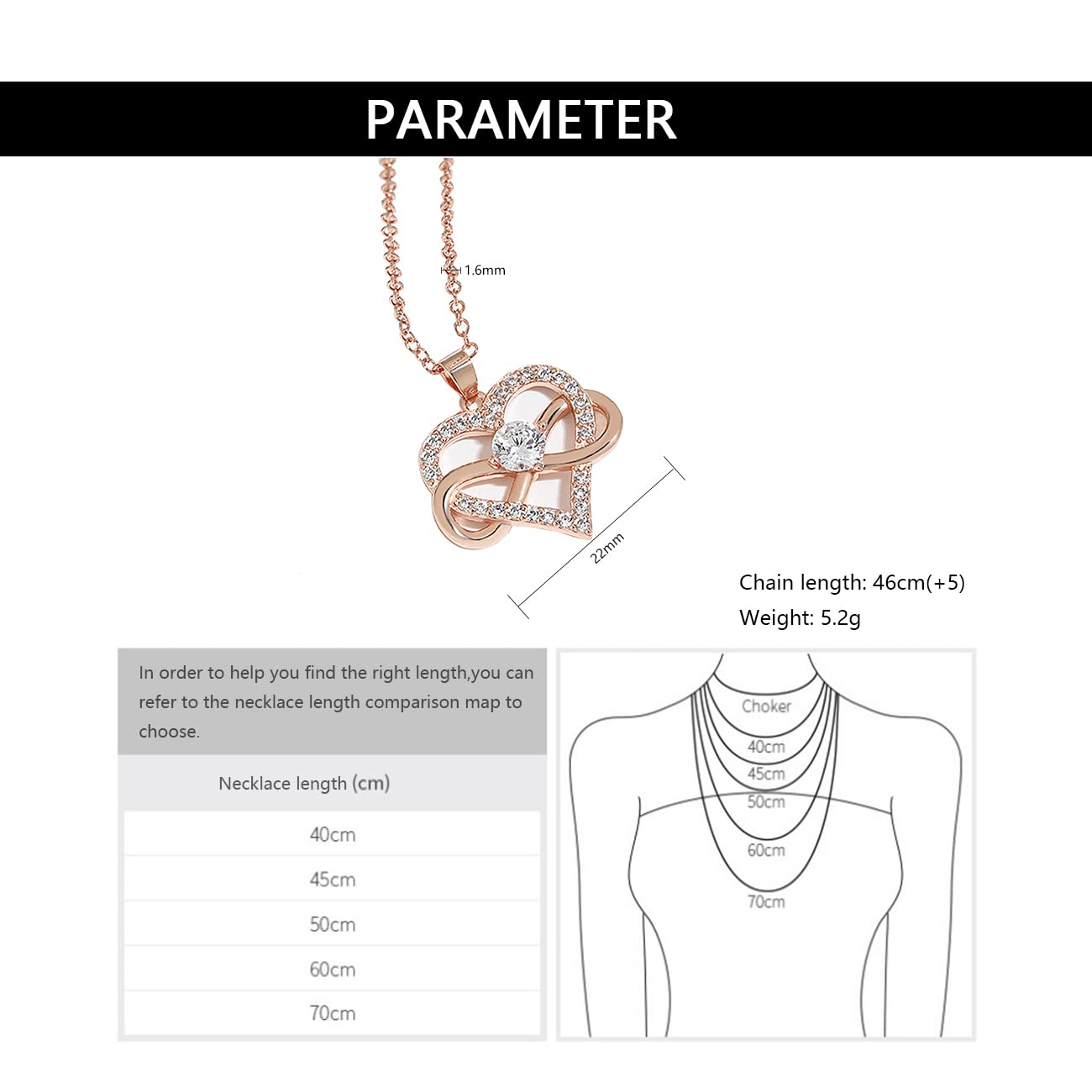 PARAMETER

1.6mm

22mm

Chain length: 46cm(+5)
Weight: 5.2g

In order to help you find the right length,you can refer to the necklace length comparison map to choose.

| Necklace length (cm) |
|---|
| 40cm |
| 45cm |
| 50cm |
| 60cm |
| 70cm |

Choker
40cm
45cm
50cm
60cm
70cm